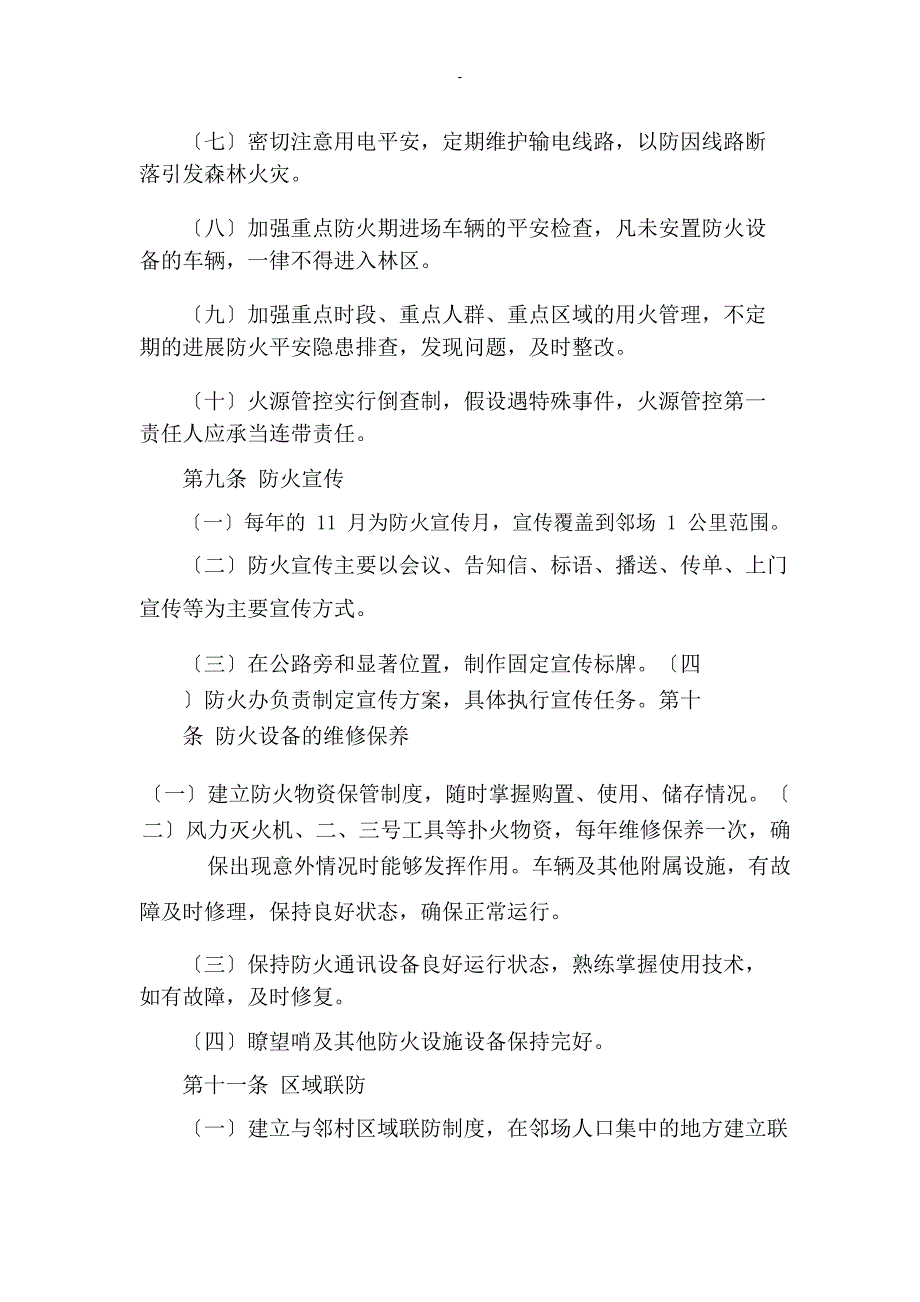 -

〔七〕密切注意用电平安，定期维护输电线路，以防因线路断落引发森林火灾。

〔八〕加强重点防火期进场车辆的平安检查，凡未安置防火设备的车辆，一律不得进入林区。

〔九〕加强重点时段、重点人群、重点区域的用火管理，不定期的进展防火平安隐患排查，发现问题，及时整改。

〔十〕火源管控实行倒查制，假设遇特殊事件，火源管控第一责任人应承当连带责任。

第九条 防火宣传

〔一〕每年的 11 月为防火宣传月，宣传覆盖到邻场 1 公里范围。

〔二〕防火宣传主要以会议、告知信、标语、播送、传单、上门宣传等为主要宣传方式。

〔三〕在公路旁和显著位置，制作固定宣传标牌。〔四〕防火办负责制定宣传方案，具体执行宣传任务。第十条 防火设备的维修保养

〔一〕建立防火物资保管制度，随时掌握购置、使用、储存情况。〔二〕风力灭火机、二、三号工具等扑火物资，每年维修保养一次，确保出现意外情况时能够发挥作用。车辆及其他附属设施，有故障及时修理，保持良好状态，确保正常运行。

〔三〕保持防火通讯设备良好运行状态，熟练掌握使用技术，如有故障，及时修复。

〔四〕瞭望哨及其他防火设施设备保持完好。

第十一条 区域联防

〔一〕建立与邻村区域联防制度，在邻场人口集中的地方建立联